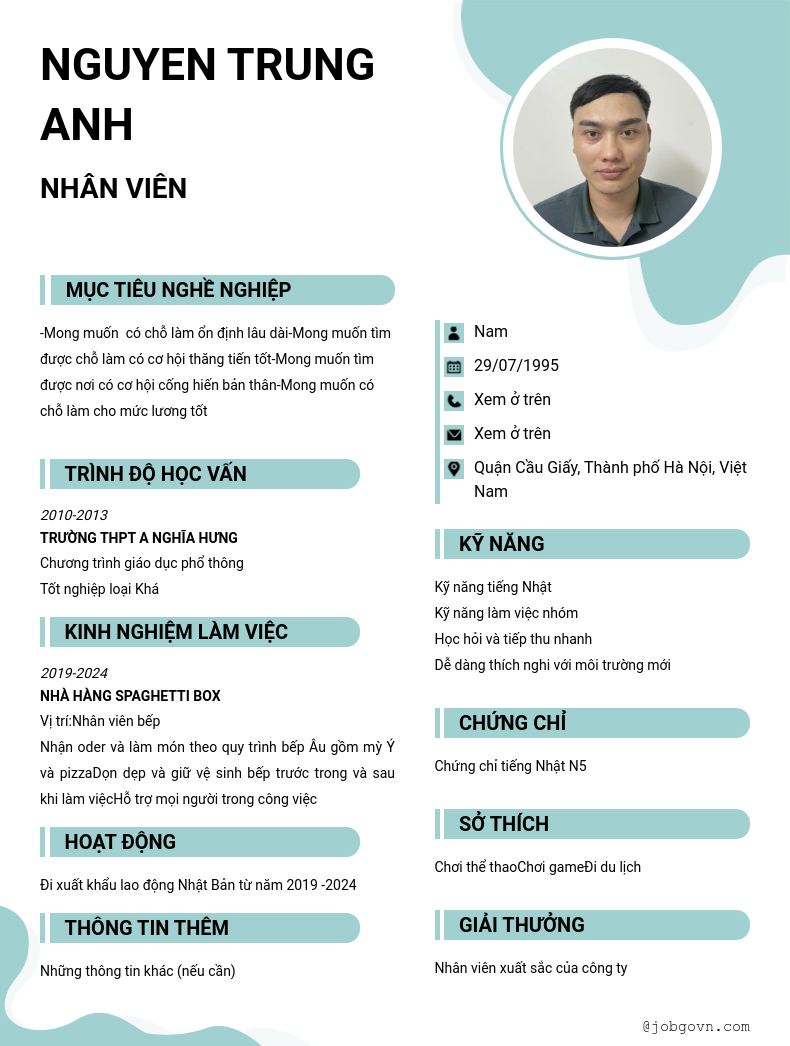 NGUYEN TRUNG ANH

NHÂN VIÊN

MỤC TIÊU NGHỀ NGHIỆP

-Mong muốn có chỗ làm ổn định lâu dài-Mong muốn tìm được chỗ làm có cơ hội thăng tiến tốt-Mong muốn tìm được nơi có cơ hội cống hiến bản thân-Mong muốn có chỗ làm cho mức lương tốt

TRÌNH ĐỘ HỌC VẤN

2010-2013
TRƯỜNG THPT A NGHĨA HƯNG
Chương trình giáo dục phổ thông
Tốt nghiệp loại Khá

KINH NGHIỆM LÀM VIỆC

2019-2024
NHÀ HÀNG SPAGHETTI BOX
Vị trí:Nhân viên bếp
Nhận oder và làm món theo quy trình bếp Âu gồm mỳ Ý và pizzaDọn dẹp và giữ vệ sinh bếp trước trong và sau khi làm việcHỗ trợ mọi người trong công việc

HOẠT ĐỘNG

Đi xuất khẩu lao động Nhật Bản từ năm 2019 -2024

THÔNG TIN THÊM

Những thông tin khác (nếu cần)

Nam
29/07/1995
Xem ở trên
Xem ở trên
Quận Cầu Giấy, Thành phố Hà Nội, Việt Nam

KỸ NĂNG

Kỹ năng tiếng Nhật
Kỹ năng làm việc nhóm
Học hỏi và tiếp thu nhanh
Dễ dàng thích nghi với môi trường mới

CHỨNG CHỈ

Chứng chỉ tiếng Nhật N5

SỞ THÍCH

Chơi thể thaoChơi gameĐi du lịch

GIẢI THƯỞNG

Nhân viên xuất sắc của công ty

@jobgovn.com